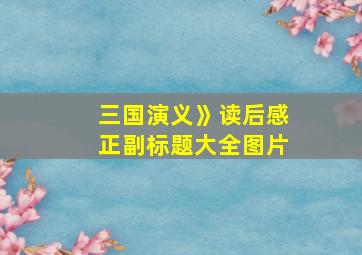 三国演义》读后感
正副标题大全图片